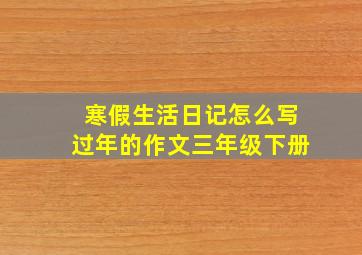 寒假生活日记怎么写
过年的作文三年级下册